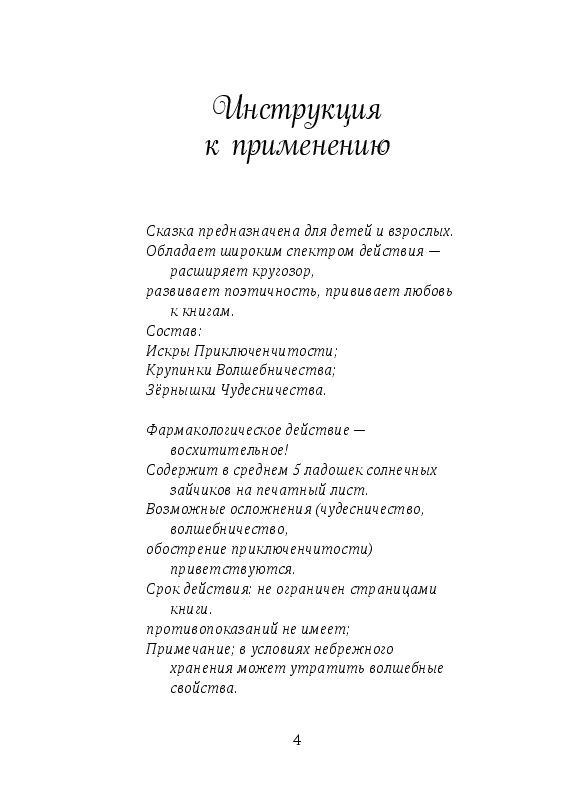 Инструкция
к применению

Сказка предназначена для детей и взрослых.
Обладает широким спектром действия — расширяет кругозор,
развивает поэтичность, прививает любовь к книгам.
Состав:
Искры Приключенчитости;
Крупинки Волшебничества;
Зёрнышки Чудесничества.

Фармакологическое действие — восхитительное!
Содержит в среднем 5 ладошек солнечных зайчиков на печатный лист.
Возможные осложнения (чудесничество, волшебничество,
обострение приключенчитости) приветствуются.
Срок действия: не ограничен страницами книги.
противопоказаний не имеет;
Примечание; в условиях небрежного хранения может утратить волшебные свойства.

4